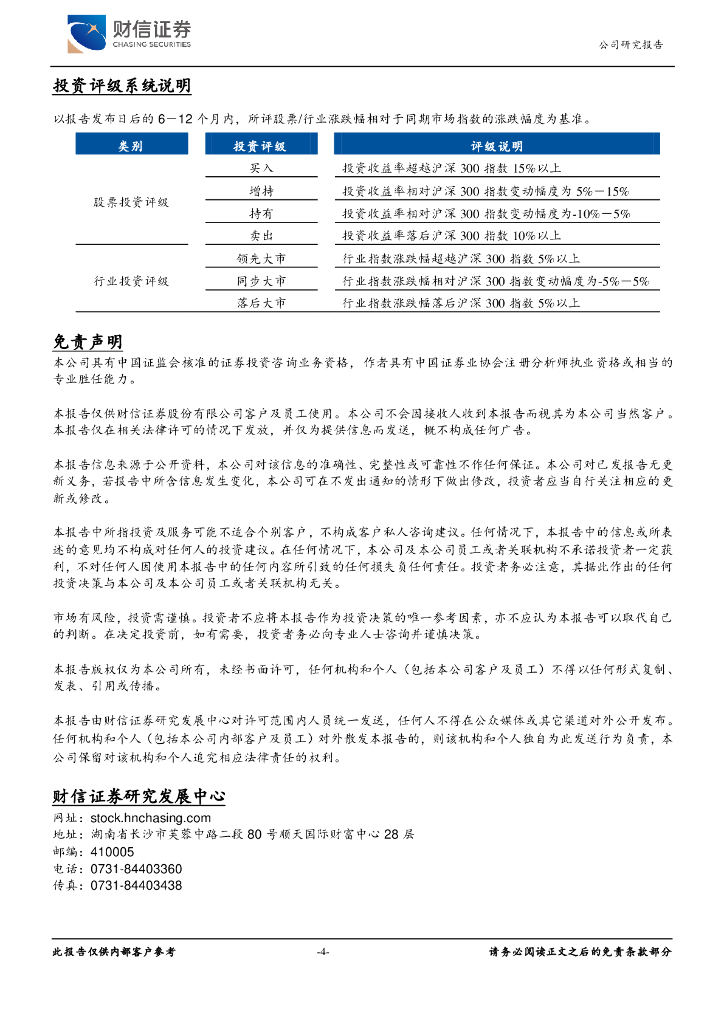 财信证券
CHASING SECURITIES

公司研究报告

投资评级系统说明

以报告发布日后的 6－12 个月内，所评股票/行业涨跌幅相对于同期市场指数的涨跌幅度为基准。

| 类别 | 投资评级 | 评级说明 |
|---|---|---|
| 股票投资评级 | 买入 | 投资收益率超越沪深 300 指数 15%以上 |
| | 增持 | 投资收益率相对沪深 300 指数变动幅度为 5%－15% |
| | 持有 | 投资收益率相对沪深 300 指数变动幅度为-10%－5% |
| | 卖出 | 投资收益率落后沪深 300 指数 10%以上 |
| 行业投资评级 | 领先大市 | 行业指数涨跌幅超越沪深 300 指数 5%以上 |
| | 同步大市 | 行业指数涨跌幅相对沪深 300 指数变动幅度为-5%－5% |
| | 落后大市 | 行业指数涨跌幅落后沪深 300 指数 5%以上 |

免责声明

本公司具有中国证监会核准的证券投资咨询业务资格，作者具有中国证券业协会注册分析师执业资格或相当的专业胜任能力。

本报告仅供财信证券股份有限公司客户及员工使用。本公司不会因接收人收到本报告而视其为本公司当然客户。本报告仅在相关法律许可的情况下发放，并仅为提供信息而发送，概不构成任何广告。

本报告信息来源于公开资料，本公司对该信息的准确性、完整性或可靠性不作任何保证。本公司对已发报告无更新义务，若报告中所含信息发生变化，本公司可在不发出通知的情形下做出修改，投资者应当自行关注相应的更新或修改。

本报告中所指投资及服务可能不适合个别客户，不构成客户私人咨询建议。任何情况下，本报告中的信息或所表述的意见均不构成对任何人的投资建议。在任何情况下，本公司及本公司员工或者关联机构不承诺投资者一定获利，不对任何人因使用本报告中的任何内容所引致的任何损失负任何责任。投资者务必注意，其据此作出的任何投资决策与本公司及本公司员工或者关联机构无关。

市场有风险，投资需谨慎。投资者不应将本报告作为投资决策的唯一参考因素，亦不应认为本报告可以取代自己的判断。在决定投资前，如有需要，投资者务必向专业人士咨询并谨慎决策。

本报告版权仅为本公司所有，未经书面许可，任何机构和个人（包括本公司客户及员工）不得以任何形式复制、发表、引用或传播。

本报告由财信证券研究发展中心对许可范围内人员统一发送，任何人不得在公众媒体或其它渠道对外公开发布。任何机构和个人（包括本公司内部客户及员工）对外散发本报告的，则该机构和个人独自为此发送行为负责，本公司保留对该机构和个人追究相应法律责任的权利。

财信证券研究发展中心
网址：stock.hnchasing.com
地址：湖南省长沙市芙蓉中路二段 80 号顺天国际财富中心 28 层
邮编：410005
电话：0731-84403360
传真：0731-84403438

此报告仅供内部客户参考　-4-　请务必阅读正文之后的免责条款部分